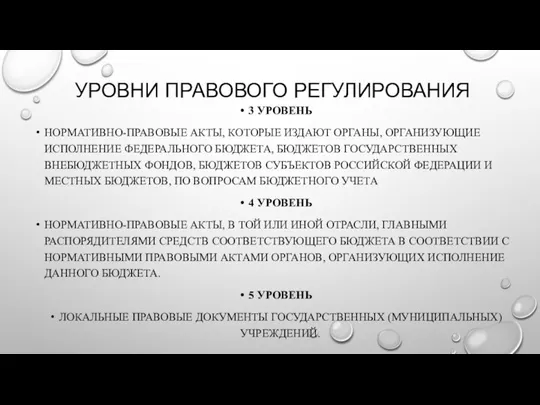 УРОВНИ ПРАВОВОГО РЕГУЛИРОВАНИЯ

• 3 УРОВЕНЬ

• НОРМАТИВНО-ПРАВОВЫЕ АКТЫ, КОТОРЫЕ ИЗДАЮТ ОРГАНЫ, ОРГАНИЗУЮЩИЕ ИСПОЛНЕНИЕ ФЕДЕРАЛЬНОГО БЮДЖЕТА, БЮДЖЕТОВ ГОСУДАРСТВЕННЫХ ВНЕБЮДЖЕТНЫХ ФОНДОВ, БЮДЖЕТОВ СУБЪЕКТОВ РОССИЙСКОЙ ФЕДЕРАЦИИ И МЕСТНЫХ БЮДЖЕТОВ, ПО ВОПРОСАМ БЮДЖЕТНОГО УЧЕТА

• 4 УРОВЕНЬ

• НОРМАТИВНО-ПРАВОВЫЕ АКТЫ, В ТОЙ ИЛИ ИНОЙ ОТРАСЛИ, ГЛАВНЫМИ РАСПОРЯДИТЕЛЯМИ СРЕДСТВ СООТВЕТСТВУЮЩЕГО БЮДЖЕТА В СООТВЕТСТВИИ С НОРМАТИВНЫМИ ПРАВОВЫМИ АКТАМИ ОРГАНОВ, ОРГАНИЗУЮЩИХ ИСПОЛНЕНИЕ ДАННОГО БЮДЖЕТА.

• 5 УРОВЕНЬ

• ЛОКАЛЬНЫЕ ПРАВОВЫЕ ДОКУМЕНТЫ ГОСУДАРСТВЕННЫХ (МУНИЦИПАЛЬНЫХ) УЧРЕЖДЕНИЙ.